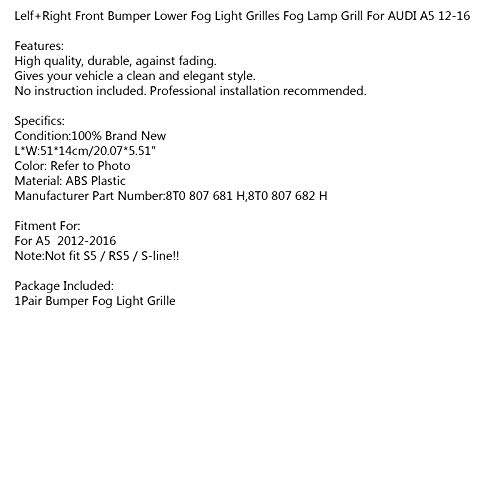 Lelf+Right Front Bumper Lower Fog Light Grilles Fog Lamp Grill For AUDI A5 12-16

Features:
High quality, durable, against fading.
Gives your vehicle a clean and elegant style.
No instruction included. Professional installation recommended.

Specifics:
Condition:100% Brand New
L*W:51*14cm/20.07*5.51"
Color: Refer to Photo
Material: ABS Plastic
Manufacturer Part Number:8T0 807 681 H,8T0 807 682 H

Fitment For:
For A5 2012-2016
Note:Not fit S5 / RS5 / S-line!!

Package Included:
1Pair Bumper Fog Light Grille